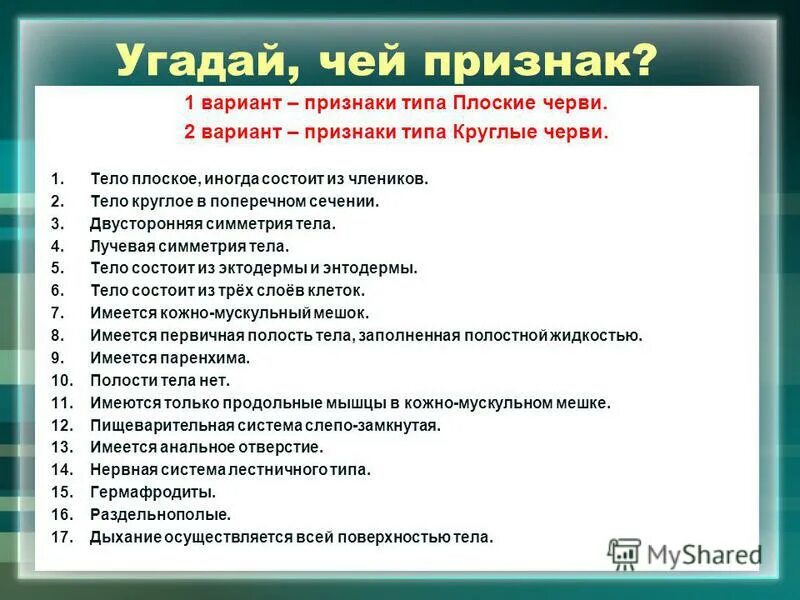 Угадай, чей признак?

1 вариант – признаки типа Плоские черви.
2 вариант – признаки типа Круглые черви.

1. Тело плоское, иногда состоит из члеников.
2. Тело круглое в поперечном сечении.
3. Двусторонняя симметрия тела.
4. Лучевая симметрия тела.
5. Тело состоит из эктодермы и энтодермы.
6. Тело состоит из трёх слоёв клеток.
7. Имеется кожно-мускульный мешок.
8. Имеется первичная полость тела, заполненная полостной жидкостью.
9. Имеется паренхима.
10. Полости тела нет.
11. Имеются только продольные мышцы в кожно-мускульном мешке.
12. Пищеварительная система слепо-замкнутая.
13. Имеется анальное отверстие.
14. Нервная система лестничного типа.
15. Гермафродиты.
16. Раздельнополые.
17. Дыхание осуществляется всей поверхностью тела.

MyShared